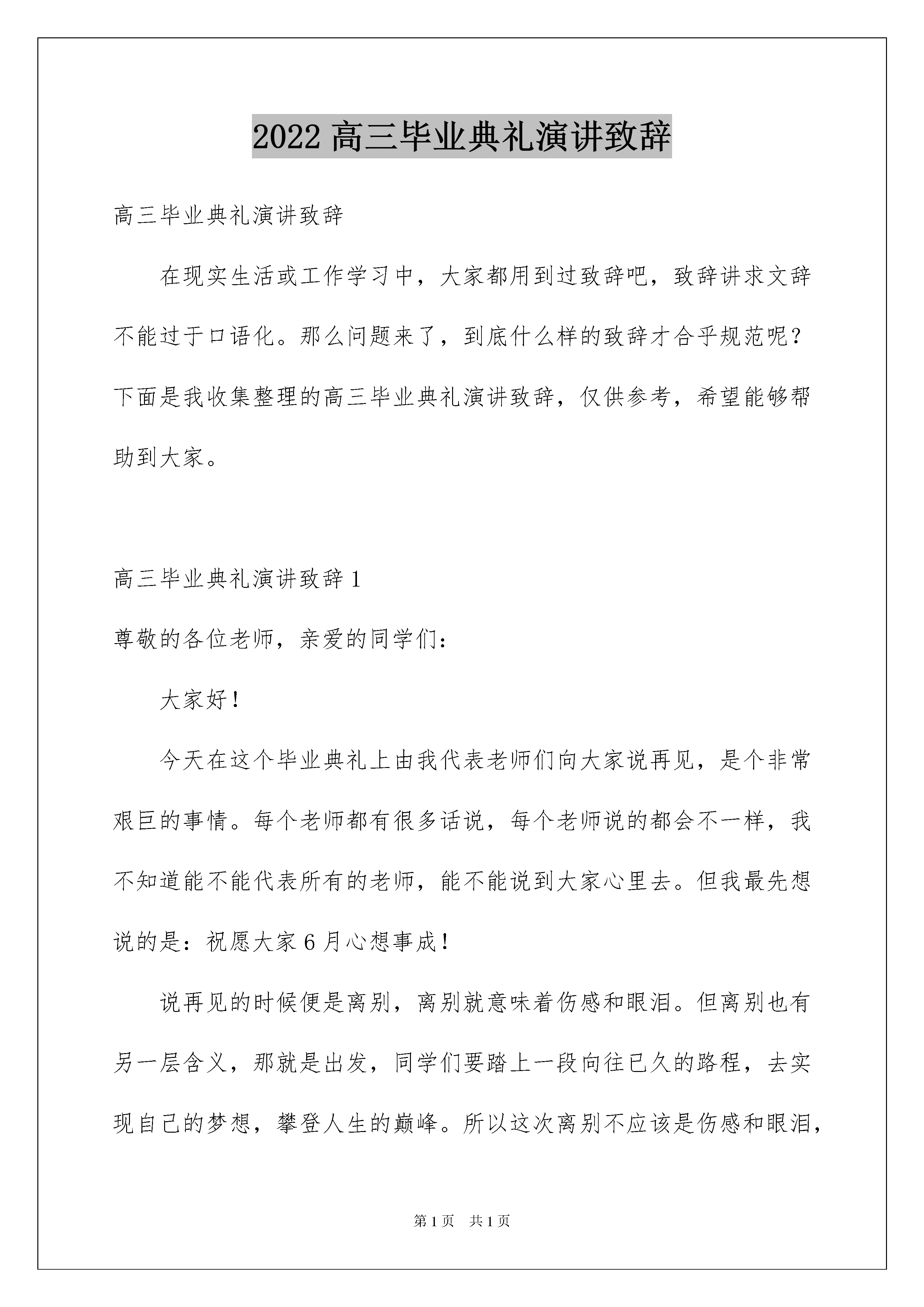 2022 高三毕业典礼演讲致辞

高三毕业典礼演讲致辞

在现实生活或工作学习中，大家都用到过致辞吧，致辞讲求文辞不能过于口语化。那么问题来了，到底什么样的致辞才合乎规范呢？下面是我收集整理的高三毕业典礼演讲致辞，仅供参考，希望能够帮助到大家。

高三毕业典礼演讲致辞 1

尊敬的各位老师，亲爱的同学们：

大家好！

今天在这个毕业典礼上由我代表老师们向大家说再见，是个非常艰巨的事情。每个老师都有很多话说，每个老师说的都会不一样，我不知道能不能代表所有的老师，能不能说到大家心里去。但我最先想说的是：祝愿大家 6 月心想事成！

说再见的时候便是离别，离别就意味着伤感和眼泪。但离别也有另一层含义，那就是出发，同学们要踏上一段向往已久的路程，去实现自己的梦想，攀登人生的巅峰。所以这次离别不应该是伤感和眼泪，

第 1 页 共 1 页